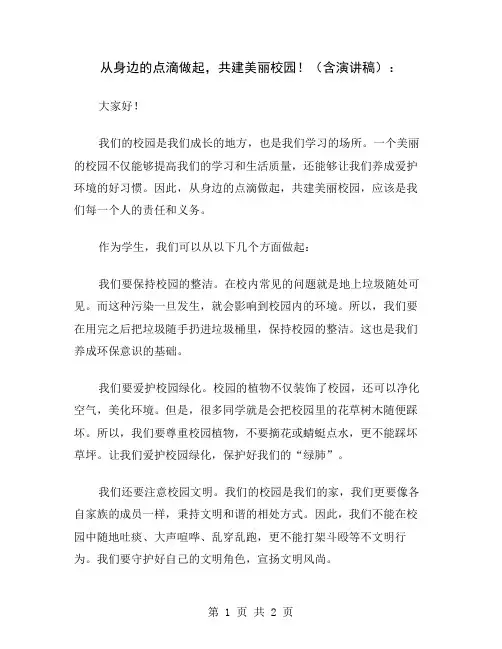 从身边的点滴做起，共建美丽校园！（含演讲稿）：

大家好！

我们的校园是我们成长的地方，也是我们学习的场所。一个美丽的校园不仅能够提高我们的学习和生活质量，还能够让我们养成爱护环境的好习惯。因此，从身边的点滴做起，共建美丽校园，应该是我们每一个人的责任和义务。

作为学生，我们可以从以下几个方面做起：

我们要保持校园的整洁。在校内常见的问题就是地上垃圾随处可见。而这种污染一旦发生，就会影响到校园内的环境。所以，我们要在用完之后把垃圾随手扔进垃圾桶里，保持校园的整洁。这也是我们养成环保意识的基础。

我们要爱护校园绿化。校园的植物不仅装饰了校园，还可以净化空气，美化环境。但是，很多同学就是会把校园里的花草树木随便踩坏。所以，我们要尊重校园植物，不要摘花或蜻蜓点水，更不能踩坏草坪。让我们爱护校园绿化，保护好我们的“绿肺”。

我们还要注意校园文明。我们的校园是我们的家，我们更要像各自家族的成员一样，秉持文明和谐的相处方式。因此，我们不能在校园中随地吐痰、大声喧哗、乱穿乱跑，更不能打架斗殴等不文明行为。我们要守护好自己的文明角色，宣扬文明风尚。

第 1 页 共 2 页